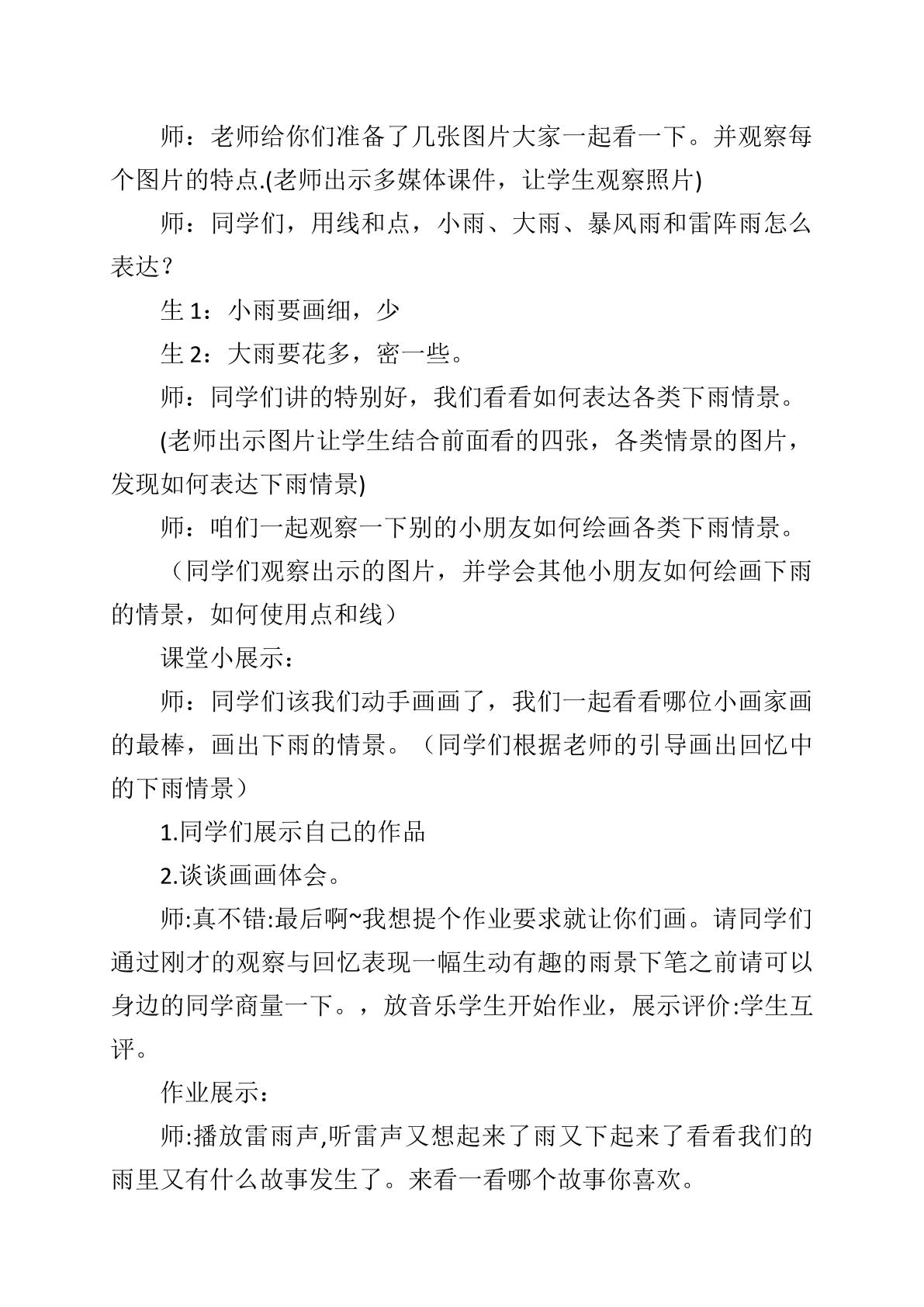 师：老师给你们准备了几张图片大家一起看一下。并观察每个图片的特点.(老师出示多媒体课件，让学生观察照片)

师：同学们，用线和点，小雨、大雨、暴风雨和雷阵雨怎么表达？

生1：小雨要画细，少

生2：大雨要花多，密一些。

师：同学们讲的特别好，我们看看如何表达各类下雨情景。

(老师出示图片让学生结合前面看的四张，各类情景的图片，发现如何表达下雨情景)

师：咱们一起观察一下别的小朋友如何绘画各类下雨情景。

（同学们观察出示的图片，并学会其他小朋友如何绘画下雨的情景，如何使用点和线）

课堂小展示：

师：同学们该我们动手画画了，我们一起看看哪位小画家画的最棒，画出下雨的情景。（同学们根据老师的引导画出回忆中的下雨情景）

1.同学们展示自己的作品

2.谈谈画画体会。

师:真不错:最后啊~我想提个作业要求就让你们画。请同学们通过刚才的观察与回忆表现一幅生动有趣的雨景下笔之前请可以身边的同学商量一下。，放音乐学生开始作业，展示评价:学生互评。

作业展示：

师:播放雷雨声,听雷声又想起来了雨又下起来了看看我们的雨里又有什么故事发生了。来看一看哪个故事你喜欢。